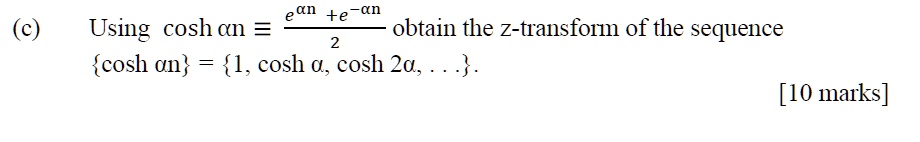 (c) Using $\cosh \alpha n \equiv \frac{e^{\alpha n} + e^{-\alpha n}}{2}$ obtain the z-transform of the sequence $\{\cosh \alpha n\} = \{1, \cosh \alpha, \cosh 2\alpha, \ldots\}$.

[10 marks]